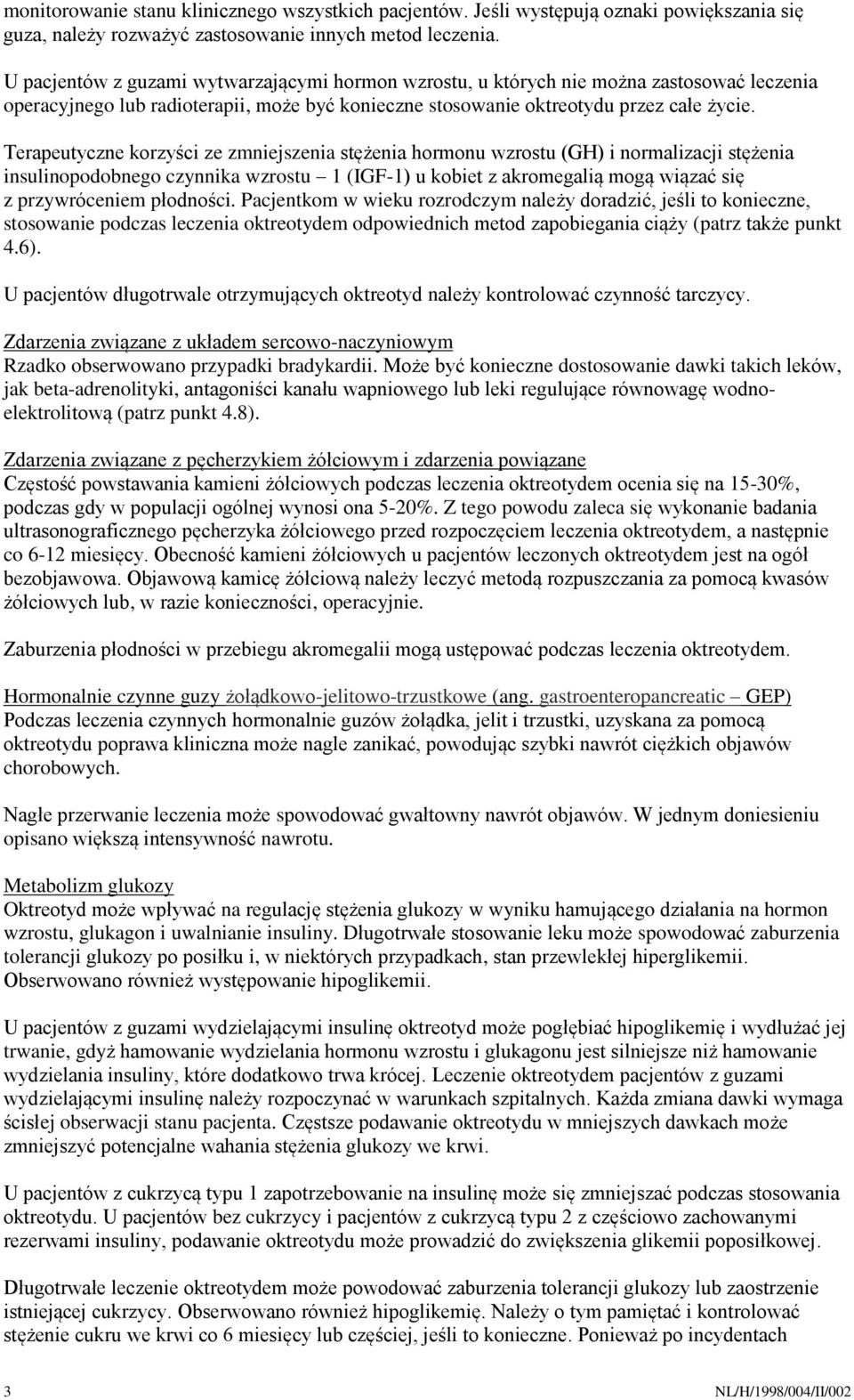 monitorowanie stanu klinicznego wszystkich pacjentów. Jeśli występują oznaki powiększania się guza, należy rozważyć zastosowanie innych metod leczenia.

U pacjentów z guzami wytwarzającymi hormon wzrostu, u których nie można zastosować leczenia operacyjnego lub radioterapii, może być konieczne stosowanie oktreotydu przez całe życie.

Terapeutyczne korzyści ze zmniejszenia stężenia hormonu wzrostu (GH) i normalizacji stężenia insulinopodobnego czynnika wzrostu – 1 (IGF-1) u kobiet z akromegalią mogą wiązać się z przywróceniem płodności. Pacjentkom w wieku rozrodczym należy doradzić, jeśli to konieczne, stosowanie podczas leczenia oktreotydem odpowiednich metod zapobiegania ciąży (patrz także punkt 4.6).

U pacjentów długotrwale otrzymujących oktreotyd należy kontrolować czynność tarczycy.

Zdarzenia związane z układem sercowo-naczyniowym
Rzadko obserwowano przypadki bradykardii. Może być konieczne dostosowanie dawki takich leków, jak beta-adrenolityki, antagoniści kanału wapniowego lub leki regulujące równowagę wodno-elektrolitową (patrz punkt 4.8).

Zdarzenia związane z pęcherzykiem żółciowym i zdarzenia powiązane
Częstość powstawania kamieni żółciowych podczas leczenia oktreotydem ocenia się na 15-30%, podczas gdy w populacji ogólnej wynosi ona 5-20%. Z tego powodu zaleca się wykonanie badania ultrasonograficznego pęcherzyka żółciowego przed rozpoczęciem leczenia oktreotydem, a następnie co 6-12 miesięcy. Obecność kamieni żółciowych u pacjentów leczonych oktreotydem jest na ogół bezobjawowa. Objawową kamicę żółciową należy leczyć metodą rozpuszczania za pomocą kwasów żółciowych lub, w razie konieczności, operacyjnie.

Zaburzenia płodności w przebiegu akromegalii mogą ustępować podczas leczenia oktreotydem.

Hormonalnie czynne guzy żołądkowo-jelitowo-trzustkowe (ang. gastroenteropancreatic – GEP)
Podczas leczenia czynnych hormonalnie guzów żołądka, jelit i trzustki, uzyskana za pomocą oktreotydu poprawa kliniczna może nagle zanikać, powodując szybki nawrót ciężkich objawów chorobowych.

Nagłe przerwanie leczenia może spowodować gwałtowny nawrót objawów. W jednym doniesieniu opisano większą intensywność nawrotu.

Metabolizm glukozy
Oktreotyd może wpływać na regulację stężenia glukozy w wyniku hamującego działania na hormon wzrostu, glukagon i uwalnianie insuliny. Długotrwałe stosowanie leku może spowodować zaburzenia tolerancji glukozy po posiłku i, w niektórych przypadkach, stan przewlekłej hiperglikemii. Obserwowano również występowanie hipoglikemii.

U pacjentów z guzami wydzielającymi insulinę oktreotyd może pogłębiać hipoglikemię i wydłużać jej trwanie, gdyż hamowanie wydzielania hormonu wzrostu i glukagonu jest silniejsze niż hamowanie wydzielania insuliny, które dodatkowo trwa krócej. Leczenie oktreotydem pacjentów z guzami wydzielającymi insulinę należy rozpoczynać w warunkach szpitalnych. Każda zmiana dawki wymaga ścisłej obserwacji stanu pacjenta. Częstsze podawanie oktreotydu w mniejszych dawkach może zmniejszyć potencjalne wahania stężenia glukozy we krwi.

U pacjentów z cukrzycą typu 1 zapotrzebowanie na insulinę może się zmniejszać podczas stosowania oktreotydu. U pacjentów bez cukrzycy i pacjentów z cukrzycą typu 2 z częściowo zachowanymi rezerwami insuliny, podawanie oktreotydu może prowadzić do zwiększenia glikemii poposiłkowej.

Długotrwałe leczenie oktreotydem może powodować zaburzenia tolerancji glukozy lub zaostrzenie istniejącej cukrzycy. Obserwowano również hipoglikemię. Należy o tym pamiętać i kontrolować stężenie cukru we krwi co 6 miesięcy lub częściej, jeśli to konieczne. Ponieważ po incydentach

3 NL/H/1998/004/II/002